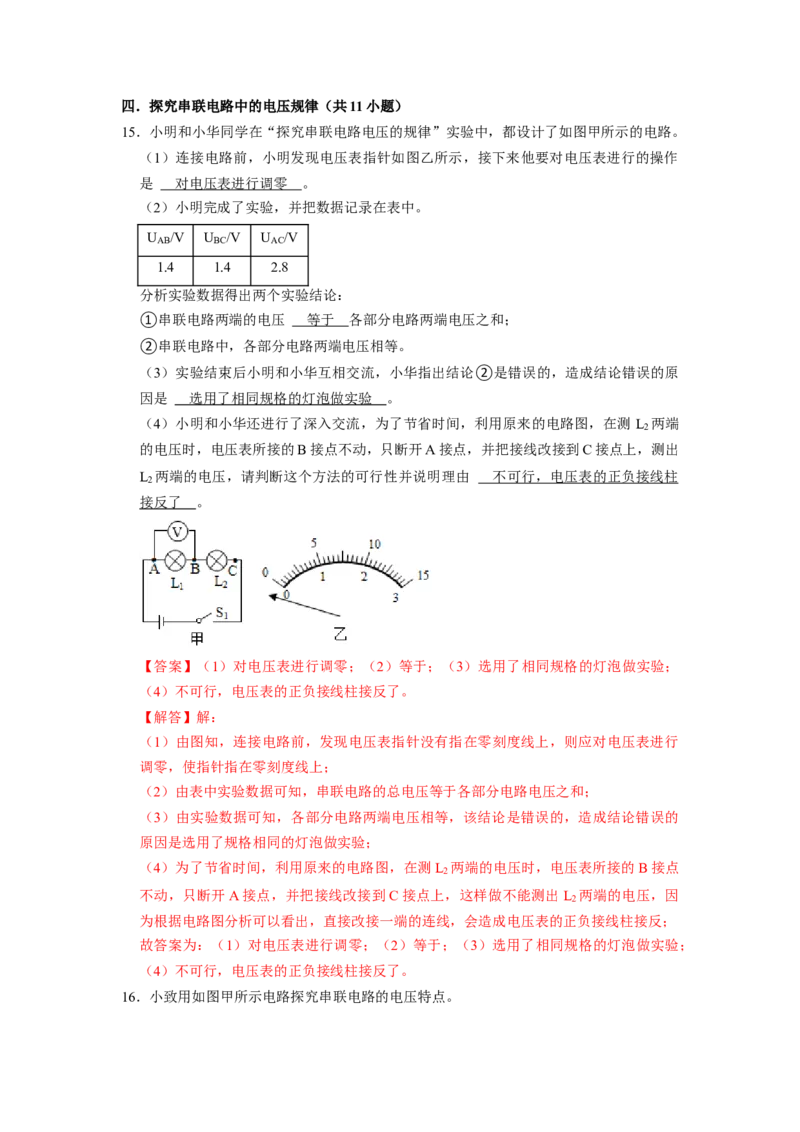 四．探究串联电路中的电压规律（共 11 小题）

15．小明和小华同学在“探究串联电路电压的规律”实验中，都设计了如图甲所示的电路。

（1）连接电路前，小明发现电压表指针如图乙所示，接下来他要对电压表进行的操作是 对电压表进行调零 。

（2）小明完成了实验，并把数据记录在表中。

| $U_{AB}$/V | $U_{BC}$/V | $U_{AC}$/V |
|---|---|---|
| 1.4 | 1.4 | 2.8 |

分析实验数据得出两个实验结论：

①串联电路两端的电压 等于 各部分电路两端电压之和；

②串联电路中，各部分电路两端电压相等。

（3）实验结束后小明和小华互相交流，小华指出结论②是错误的，造成结论错误的原因是 选用了相同规格的灯泡做实验 。

（4）小明和小华还进行了深入交流，为了节省时间，利用原来的电路图，在测 $L_2$ 两端的电压时，电压表所接的 B 接点不动，只断开 A 接点，并把接线改接到 C 接点上，测出 $L_2$ 两端的电压，请判断这个方法的可行性并说明理由 不可行，电压表的正负接线柱接反了 。

V A B C $L_1$ $L_2$ $S_1$ 甲

0 5 10 15 0 1 2 3 乙

【答案】（1）对电压表进行调零；（2）等于；（3）选用了相同规格的灯泡做实验；（4）不可行，电压表的正负接线柱接反了。

【解答】解：

（1）由图知，连接电路前，发现电压表指针没有指在零刻度线上，则应对电压表进行调零，使指针指在零刻度线上；

（2）由表中实验数据可知，串联电路的总电压等于各部分电路电压之和；

（3）由实验数据可知，各部分电路两端电压相等，该结论是错误的，造成结论错误的原因是选用了规格相同的灯泡做实验；

（4）为了节省时间，利用原来的电路图，在测 $L_2$ 两端的电压时，电压表所接的 B 接点不动，只断开 A 接点，并把接线改接到 C 接点上，这样做不能测出 $L_2$ 两端的电压，因为根据电路图分析可以看出，直接改接一端的连线，会造成电压表的正负接线柱接反；

故答案为：（1）对电压表进行调零；（2）等于；（3）选用了相同规格的灯泡做实验；（4）不可行，电压表的正负接线柱接反了。

16．小致用如图甲所示电路探究串联电路的电压特点。